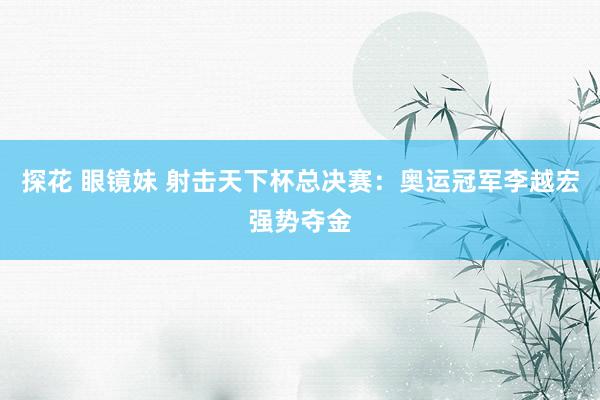 探花 眼镜妹 射击天下杯总决赛：奥运冠军李越宏强势夺金